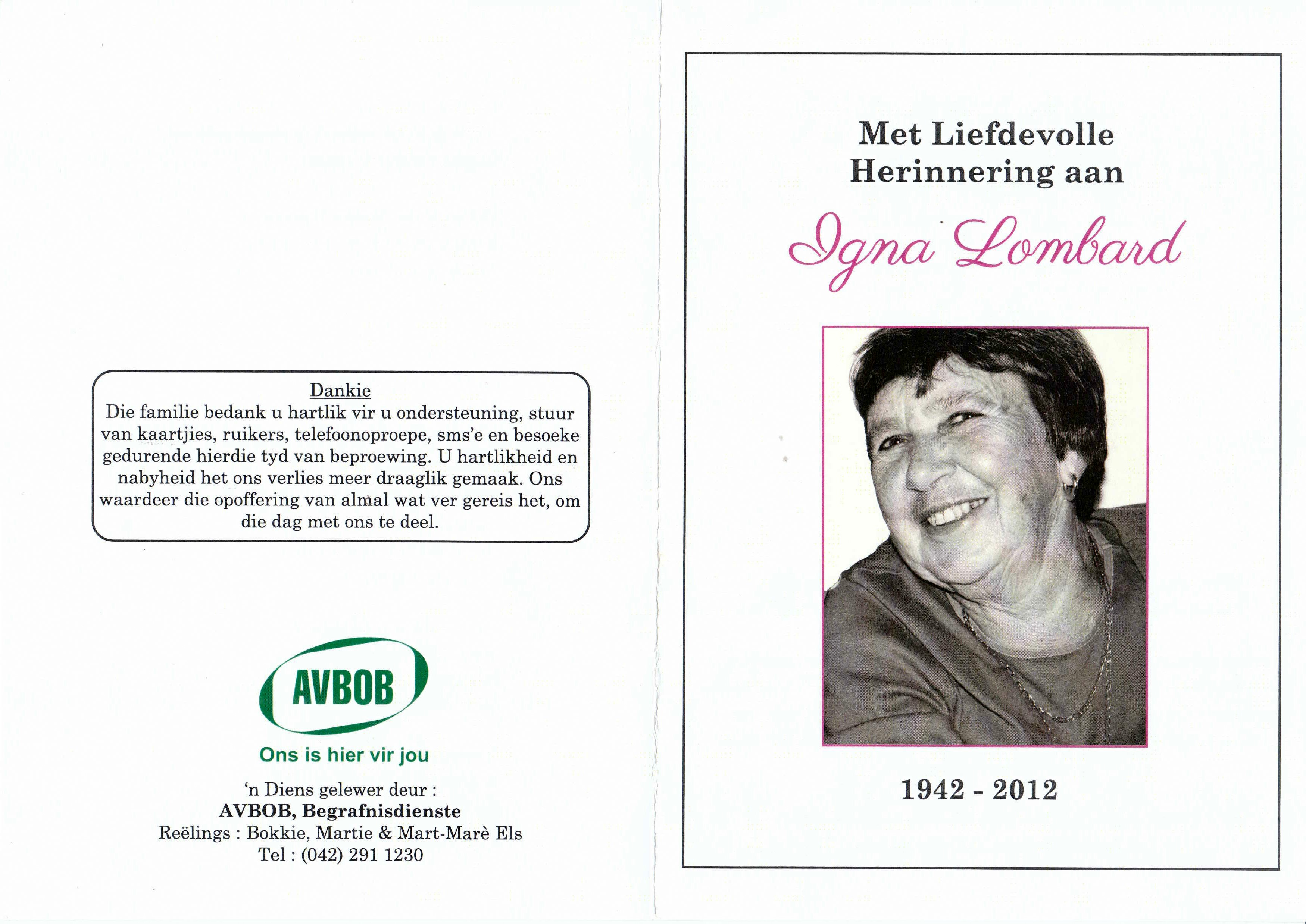 Dankie
Die familie bedank u hartlik vir u ondersteuning, stuur van kaartjies, ruikers, telefoonoproepe, sms'e en besoeke gedurende hierdie tyd van beproewing. U hartlikheid en nabyheid het ons verlies meer draaglik gemaak. Ons waardeer die opoffering van almal wat ver gereis het, om die dag met ons te deel.

AVBOB
Ons is hier vir jou

'n Diens gelewer deur :
AVBOB, Begrafnisdienste
Reëlings : Bokkie, Martie & Mart-Marè Els
Tel : (042) 291 1230

Met Liefdevolle Herinnering aan

Igna Lombard

1942 - 2012